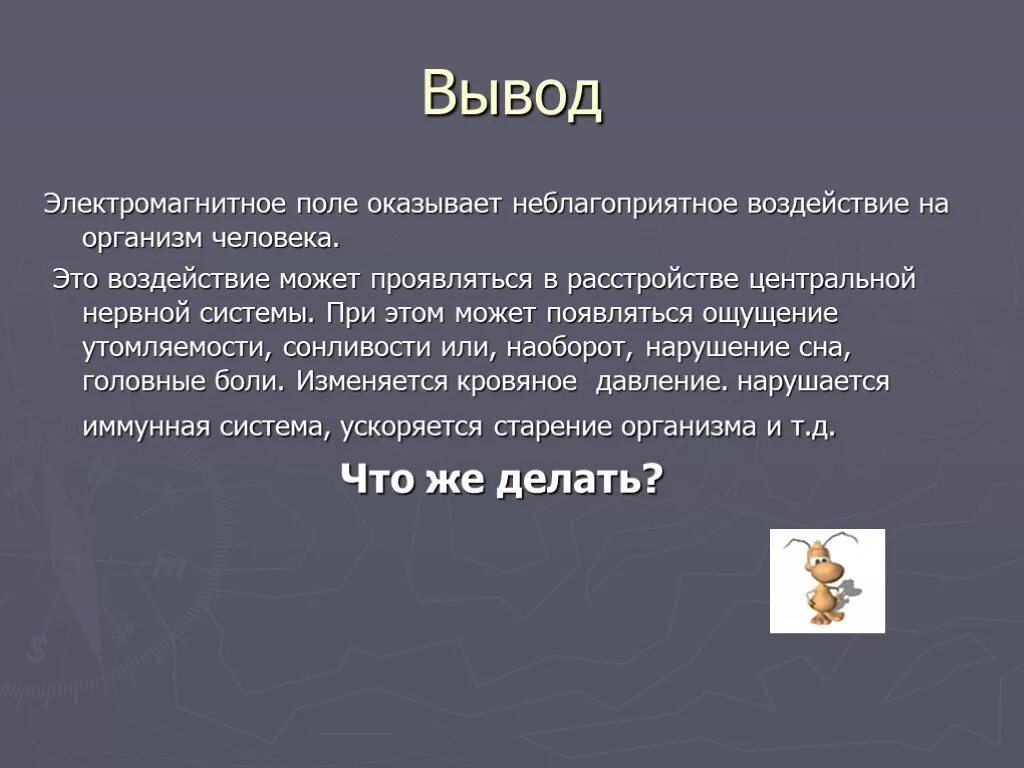 Вывод

Электромагнитное поле оказывает неблагоприятное воздействие на организм человека.

Это воздействие может проявляться в расстройстве центральной нервной системы. При этом может появляться ощущение утомляемости, сонливости или, наоборот, нарушение сна, головные боли. Изменяется кровяное давление. нарушается иммунная система, ускоряется старение организма и т.д.

Что же делать?